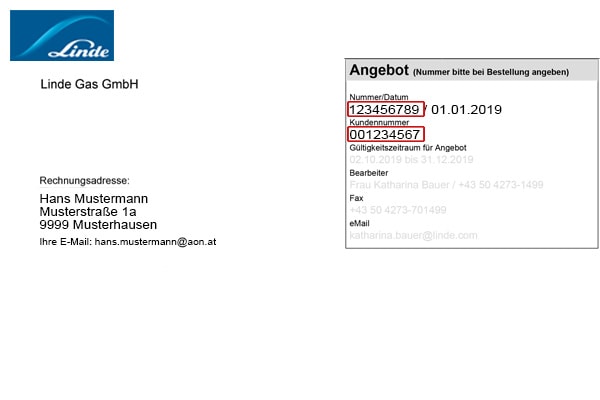 Linde

Linde Gas GmbH

Rechnungsadresse:

Hans Mustermann
Musterstraße 1a
9999 Musterhausen

Ihre E-Mail: hans.mustermann@aon.at

Angebot (Nummer bitte bei Bestellung angeben)

Nummer/Datum
123456789 / 01.01.2019
Kundennummer
001234567
Gültigkeitszeitraum für Angebot
02.10.2019 bis 31.12.2019
Bearbeiter
Frau Katharina Bauer / +43 50 4273-1499
Fax
+43 50 4273-701499
eMail
katharina.bauer@linde.com